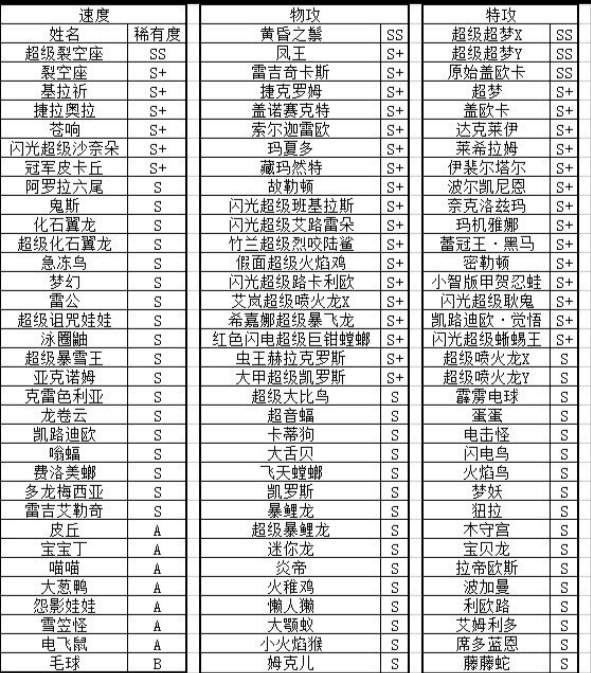 | 速度 | |
|---|---|
| 姓名 | 稀有度 |
| 超级裂空座 | SS |
| 裂空座 | S+ |
| 基拉祈 | S+ |
| 捷拉奥拉 | S+ |
| 苍响 | S+ |
| 闪光超级沙奈朵 | S+ |
| 冠军皮卡丘 | S+ |
| 阿罗拉六尾 | S |
| 鬼斯 | S |
| 化石翼龙 | S |
| 超级化石翼龙 | S |
| 急冻鸟 | S |
| 梦幻 | S |
| 雷公 | S |
| 超级诅咒娃娃 | S |
| 泳圈鼬 | S |
| 超级暴雪王 | S |
| 亚克诺姆 | S |
| 克雷色利亚 | S |
| 龙卷云 | S |
| 凯路迪欧 | S |
| 嗡蝠 | S |
| 费洛美螂 | S |
| 多龙梅西亚 | S |
| 雷吉艾勒奇 | S |
| 皮丘 | A |
| 宝宝丁 | A |
| 喵喵 | A |
| 大葱鸭 | A |
| 怨影娃娃 | A |
| 雪笠怪 | A |
| 电飞鼠 | A |
| 毛球 | B |

| 物攻 | |
|---|---|
| 黄昏之鬃 | SS |
| 凤王 | S+ |
| 雷吉奇卡斯 | S+ |
| 捷克罗姆 | S+ |
| 盖诺赛克特 | S+ |
| 索尔迦雷欧 | S+ |
| 玛夏多 | S+ |
| 藏玛然特 | S+ |
| 故勒顿 | S+ |
| 闪光超级班基拉斯 | S+ |
| 闪光超级艾路雷朵 | S+ |
| 竹兰超级烈咬陆鲨 | S+ |
| 假面超级火焰鸡 | S+ |
| 闪光超级路卡利欧 | S+ |
| 艾岚超级喷火龙X | S+ |
| 希嘉娜超级暴飞龙 | S+ |
| 红色闪电超级巨钳螳螂 | S+ |
| 虫王赫拉克罗斯 | S+ |
| 大甲超级凯罗斯 | S+ |
| 超级大比鸟 | S |
| 超音蝠 | S |
| 卡蒂狗 | S |
| 大舌贝 | S |
| 飞天螳螂 | S |
| 凯罗斯 | S |
| 暴鲤龙 | S |
| 超级暴鲤龙 | S |
| 迷你龙 | S |
| 炎帝 | S |
| 火稚鸡 | S |
| 懒人獭 | S |
| 大颚蚁 | S |
| 小火焰猴 | S |
| 姆克儿 | S |

| 特攻 | |
|---|---|
| 超级超梦X | SS |
| 超级超梦Y | SS |
| 原始盖欧卡 | SS |
| 超梦 | S+ |
| 盖欧卡 | S+ |
| 达克莱伊 | S+ |
| 莱希拉姆 | S+ |
| 伊裴尔塔尔 | S+ |
| 波尔凯尼恩 | S+ |
| 奈克洛兹玛 | S+ |
| 玛机雅娜 | S+ |
| 蕾冠王·黑马 | S+ |
| 密勒顿 | S+ |
| 小智版甲贺忍蛙 | S+ |
| 闪光超级耿鬼 | S+ |
| 凯路迪欧·觉悟 | S+ |
| 闪光超级蜥蜴王 | S+ |
| 超级喷火龙X | S |
| 超级喷火龙Y | S |
| 霹雳电球 | S |
| 蛋蛋 | S |
| 电击怪 | S |
| 闪电鸟 | S |
| 火焰鸟 | S |
| 梦妖 | S |
| 狃拉 | S |
| 木守宫 | S |
| 宝贝龙 | S |
| 拉帝欧斯 | S |
| 波加曼 | S |
| 利欧路 | S |
| 艾姆利多 | S |
| 席多蓝恩 | S |
| 藤藤蛇 | S |